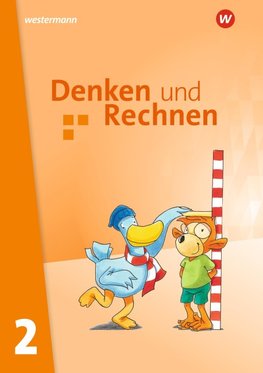 westermann

W

Denken und Rechnen

2